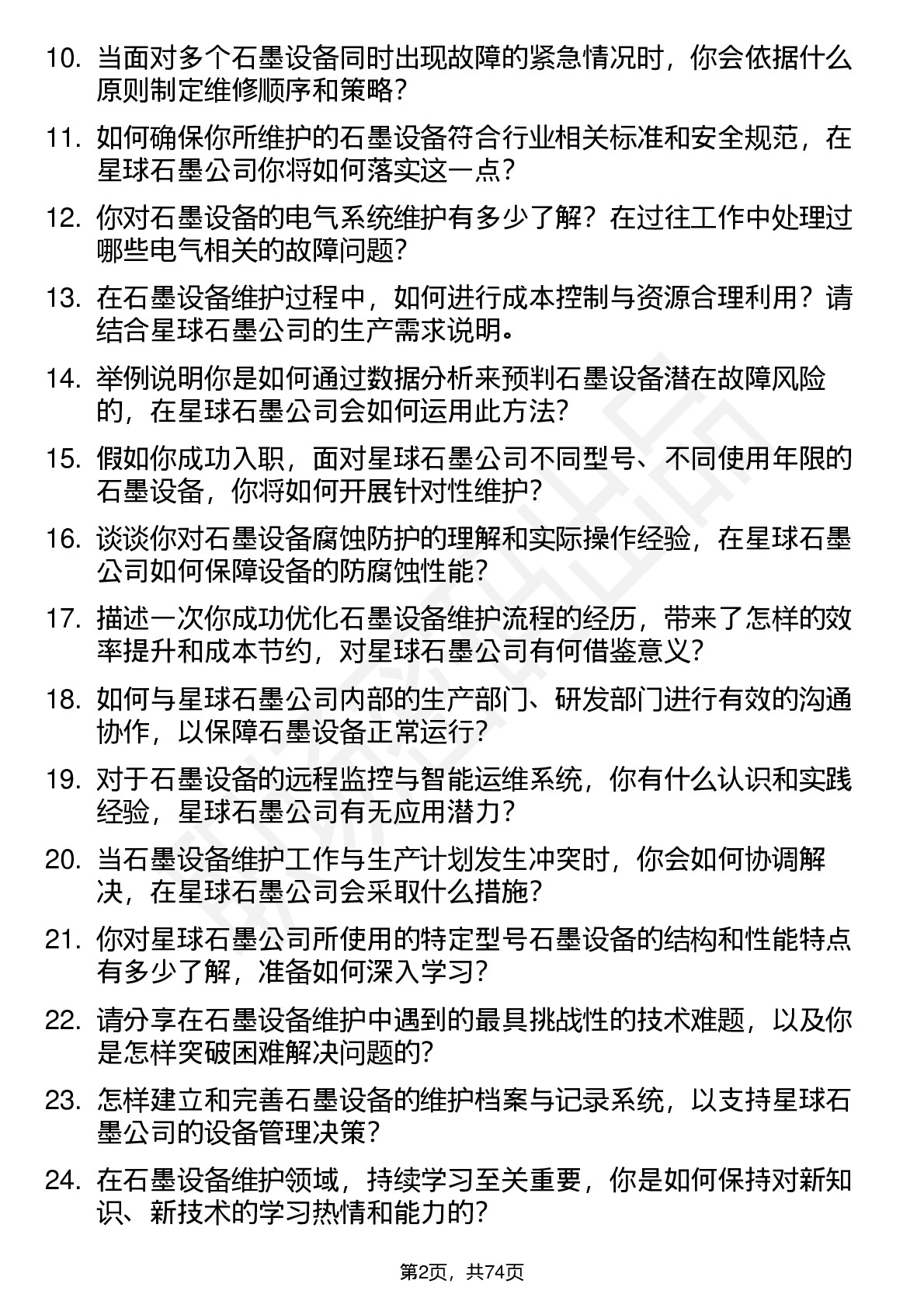 10. 当面对多个石墨设备同时出现故障的紧急情况时，你会依据什么原则制定维修顺序和策略？

11. 如何确保你所维护的石墨设备符合行业相关标准和安全规范，在星球石墨公司你将如何落实这一点？

12. 你对石墨设备的电气系统维护有多少了解？在过往工作中处理过哪些电气相关的故障问题？

13. 在石墨设备维护过程中，如何进行成本控制与资源合理利用？请结合星球石墨公司的生产需求说明。

14. 举例说明你是如何通过数据分析来预判石墨设备潜在故障风险的，在星球石墨公司会如何运用此方法？

15. 假如你成功入职，面对星球石墨公司不同型号、不同使用年限的石墨设备，你将如何开展针对性维护？

16. 谈谈你对石墨设备腐蚀防护的理解和实际操作经验，在星球石墨公司如何保障设备的防腐蚀性能？

17. 描述一次你成功优化石墨设备维护流程的经历，带来了怎样的效率提升和成本节约，对星球石墨公司有何借鉴意义？

18. 如何与星球石墨公司内部的生产部门、研发部门进行有效的沟通协作，以保障石墨设备正常运行？

19. 对于石墨设备的远程监控与智能运维系统，你有什么认识和实践经验，星球石墨公司有无应用潜力？

20. 当石墨设备维护工作与生产计划发生冲突时，你会如何协调解决，在星球石墨公司会采取什么措施？

21. 你对星球石墨公司所使用的特定型号石墨设备的结构和性能特点有多少了解，准备如何深入学习？

22. 请分享在石墨设备维护中遇到的最具挑战性的技术难题，以及你是怎样突破困难解决问题的？

23. 怎样建立和完善石墨设备的维护档案与记录系统，以支持星球石墨公司的设备管理决策？

24. 在石墨设备维护领域，持续学习至关重要，你是如何保持对新知识、新技术的学习热情和能力的？

第2页，共74页